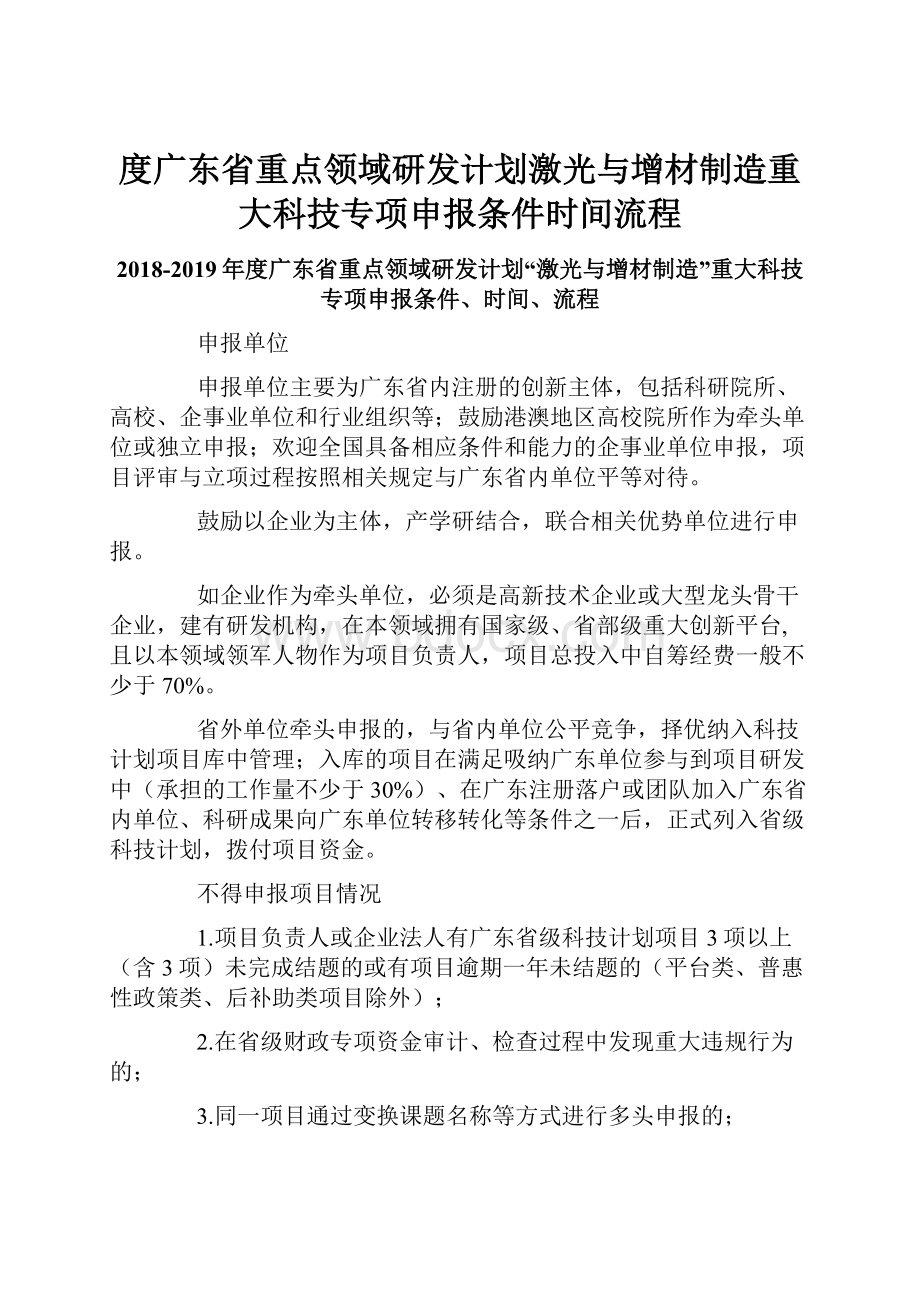 度广东省重点领域研发计划激光与增材制造重大科技专项申报条件时间流程

2018-2019 年度广东省重点领域研发计划“激光与增材制造”重大科技专项申报条件、时间、流程

申报单位

申报单位主要为广东省内注册的创新主体，包括科研院所、高校、企事业单位和行业组织等；鼓励港澳地区高校院所作为牵头单位或独立申报；欢迎全国具备相应条件和能力的企事业单位申报，项目评审与立项过程按照相关规定与广东省内单位平等对待。

鼓励以企业为主体，产学研结合，联合相关优势单位进行申报。

如企业作为牵头单位，必须是高新技术企业或大型龙头骨干企业，建有研发机构，在本领域拥有国家级、省部级重大创新平台，且以本领域领军人物作为项目负责人，项目总投入中自筹经费一般不少于 70%。

省外单位牵头申报的，与省内单位公平竞争，择优纳入科技计划项目库中管理；入库的项目在满足吸纳广东单位参与到项目研发中（承担的工作量不少于 30%）、在广东注册落户或团队加入广东省内单位、科研成果向广东单位转移转化等条件之一后，正式列入省级科技计划，拨付项目资金。

不得申报项目情况

1.项目负责人或企业法人有广东省级科技计划项目 3 项以上（含 3 项）未完成结题的或有项目逾期一年未结题的（平台类、普惠性政策类、后补助类项目除外）；

2.在省级财政专项资金审计、检查过程中发现重大违规行为的；

3.同一项目通过变换课题名称等方式进行多头申报的；